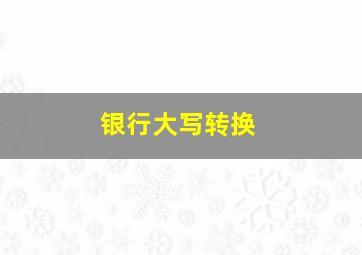 银行大写转换